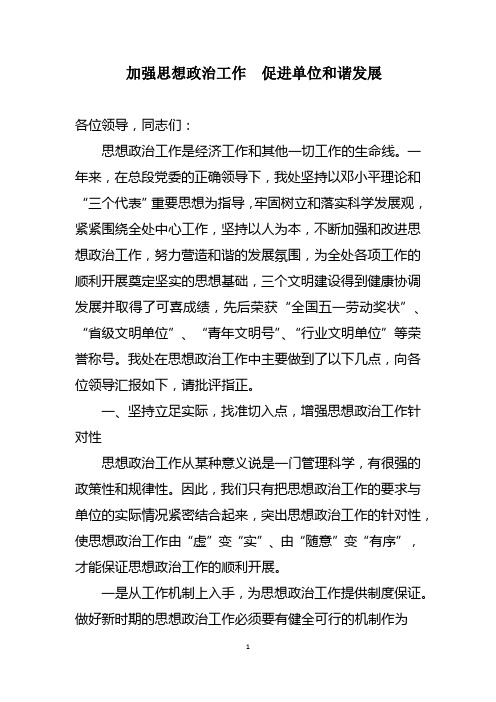 加强思想政治工作　促进单位和谐发展

各位领导，同志们：

思想政治工作是经济工作和其他一切工作的生命线。一年来，在总段党委的正确领导下，我处坚持以邓小平理论和“三个代表”重要思想为指导，牢固树立和落实科学发展观，紧紧围绕全处中心工作，坚持以人为本，不断加强和改进思想政治工作，努力营造和谐的发展氛围，为全处各项工作的顺利开展奠定坚实的思想基础，三个文明建设得到健康协调发展并取得了可喜成绩，先后荣获“全国五一劳动奖状”、“省级文明单位”、“青年文明号”、“行业文明单位”等荣誉称号。我处在思想政治工作中主要做到了以下几点，向各位领导汇报如下，请批评指正。

一、坚持立足实际，找准切入点，增强思想政治工作针对性

思想政治工作从某种意义说是一门管理科学，有很强的政策性和规律性。因此，我们只有把思想政治工作的要求与单位的实际情况紧密结合起来，突出思想政治工作的针对性，使思想政治工作由“虚”变“实”、由“随意”变“有序”，才能保证思想政治工作的顺利开展。

一是从工作机制上入手，为思想政治工作提供制度保证。做好新时期的思想政治工作必须要有健全可行的机制作为

1